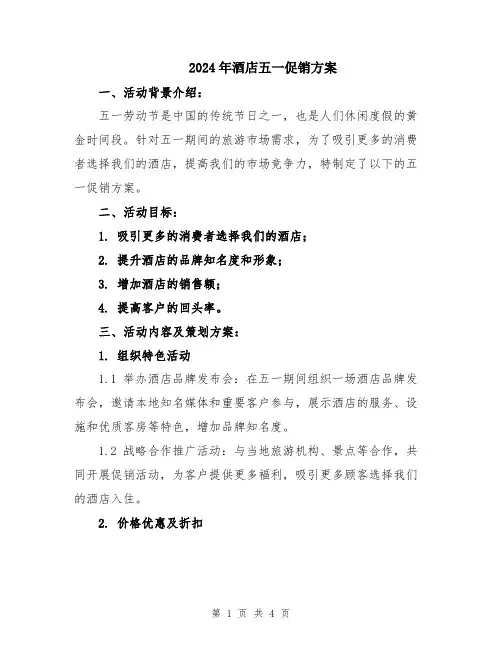 2024年酒店五一促销方案

一、活动背景介绍：

五一劳动节是中国的传统节日之一，也是人们休闲度假的黄金时间段。针对五一期间的旅游市场需求，为了吸引更多的消费者选择我们的酒店，提高我们的市场竞争力，特制定了以下的五一促销方案。

二、活动目标：

1. 吸引更多的消费者选择我们的酒店；

2. 提升酒店的品牌知名度和形象；

3. 增加酒店的销售额；

4. 提高客户的回头率。

三、活动内容及策划方案：

1. 组织特色活动

1.1 举办酒店品牌发布会：在五一期间组织一场酒店品牌发布会，邀请本地知名媒体和重要客户参与，展示酒店的服务、设施和优质客房等特色，增加品牌知名度。

1.2 战略合作推广活动：与当地旅游机构、景点等合作，共同开展促销活动，为客户提供更多福利，吸引更多顾客选择我们的酒店入住。

2. 价格优惠及折扣

第 1 页 共 4 页